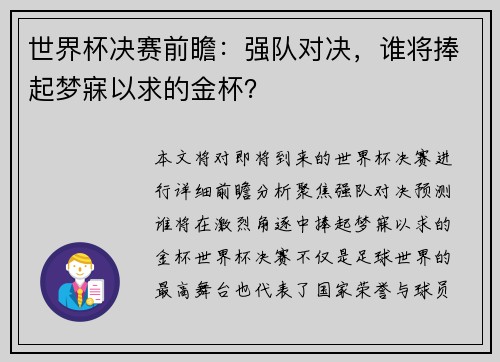 世界杯决赛前瞻：强队对决，谁将捧起梦寐以求的金杯？

本文将对即将到来的世界杯决赛进行详细前瞻分析聚焦强队对决预测谁将在激烈角逐中捧起梦寐以求的金杯世界杯决赛不仅是足球世界的最高舞台也代表了国家荣誉与球员